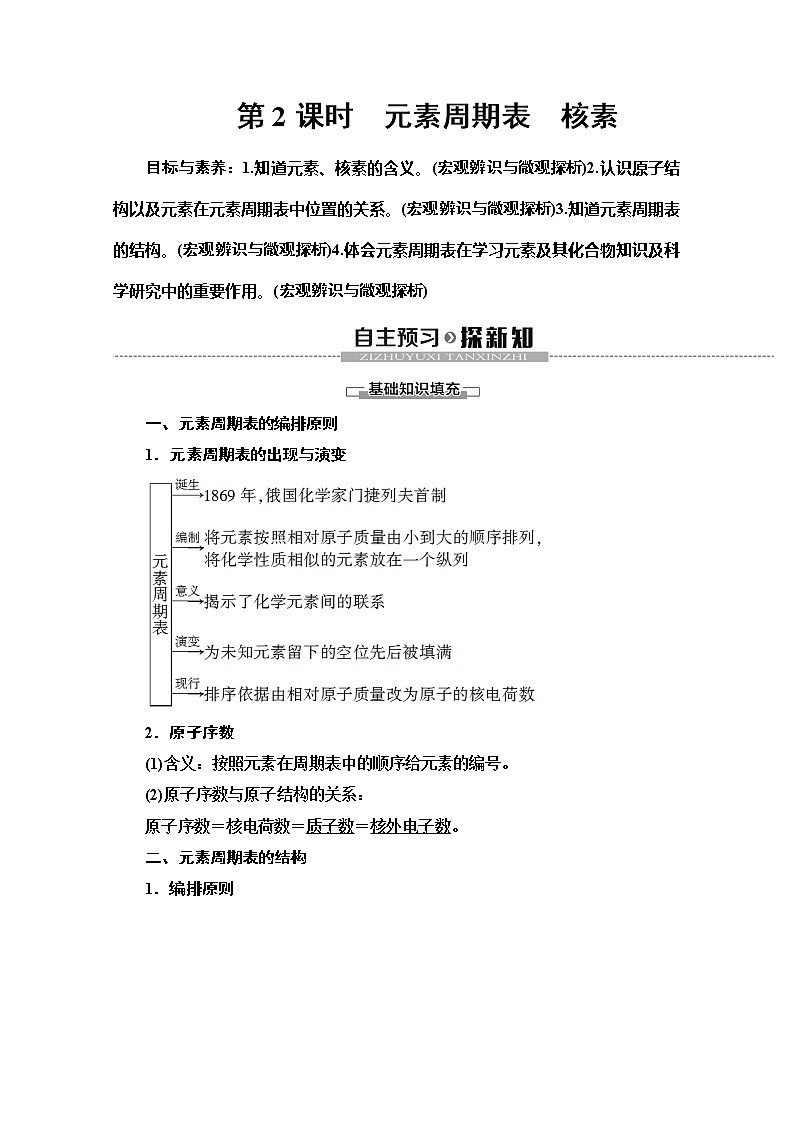 第 2 课时　元素周期表　核素

目标与素养：1.知道元素、核素的含义。(宏观辨识与微观探析)2.认识原子结构以及元素在元素周期表中位置的关系。(宏观辨识与微观探析)3.知道元素周期表的结构。(宏观辨识与微观探析)4.体会元素周期表在学习元素及其化合物知识及科学研究中的重要作用。(宏观辨识与微观探析)

自主预习 探新知
ZIZHUYUXI TANXINZHI

基础知识填充

一、元素周期表的编排原则

1．元素周期表的出现与演变

元素周期表
诞生 1869 年，俄国化学家门捷列夫首制
编制 将元素按照相对原子质量由小到大的顺序排列，将化学性质相似的元素放在一个纵列
意义 揭示了化学元素间的联系
演变 为未知元素留下的空位先后被填满
现行 排序依据由相对原子质量改为原子的核电荷数

2．原子序数

(1)含义：按照元素在周期表中的顺序给元素的编号。

(2)原子序数与原子结构的关系：

原子序数＝核电荷数＝质子数＝核外电子数。

二、元素周期表的结构

1．编排原则